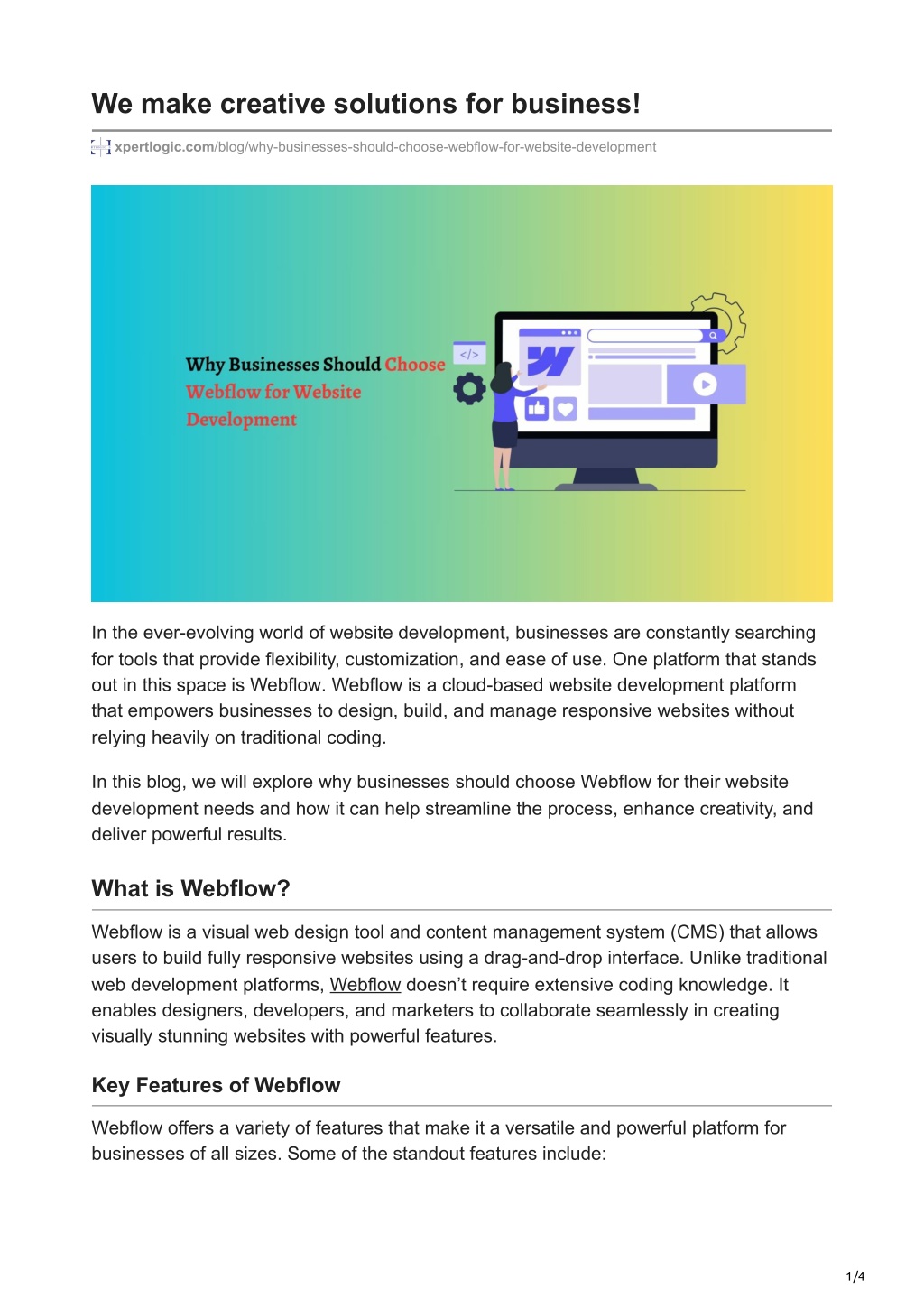 We make creative solutions for business!

xpertlogic.com/blog/why-businesses-should-choose-webflow-for-website-development

Why Businesses Should Choose Webflow for Website Development

</>

In the ever-evolving world of website development, businesses are constantly searching for tools that provide flexibility, customization, and ease of use. One platform that stands out in this space is Webflow. Webflow is a cloud-based website development platform that empowers businesses to design, build, and manage responsive websites without relying heavily on traditional coding.

In this blog, we will explore why businesses should choose Webflow for their website development needs and how it can help streamline the process, enhance creativity, and deliver powerful results.

What is Webflow?

Webflow is a visual web design tool and content management system (CMS) that allows users to build fully responsive websites using a drag-and-drop interface. Unlike traditional web development platforms, Webflow doesn't require extensive coding knowledge. It enables designers, developers, and marketers to collaborate seamlessly in creating visually stunning websites with powerful features.

Key Features of Webflow

Webflow offers a variety of features that make it a versatile and powerful platform for businesses of all sizes. Some of the standout features include:

1/4